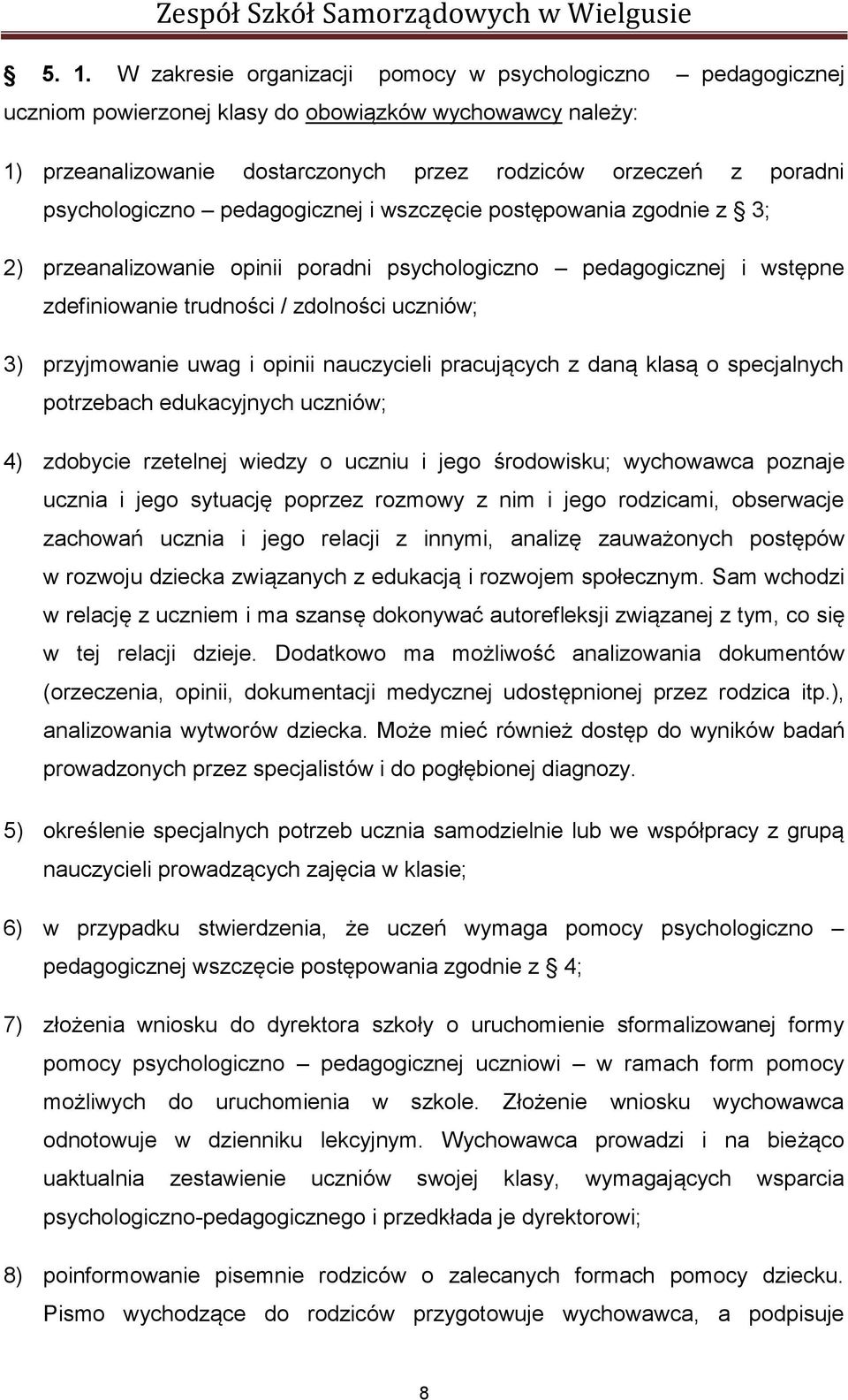 Zespół Szkół Samorządowych w Wielgusie

§ 5. 1. W zakresie organizacji pomocy w psychologiczno – pedagogicznej uczniom powierzonej klasy do obowiązków wychowawcy należy:

1) przeanalizowanie dostarczonych przez rodziców orzeczeń z poradni psychologiczno – pedagogicznej i wszczęcie postępowania zgodnie z § 3;

2) przeanalizowanie opinii poradni psychologiczno – pedagogicznej i wstępne zdefiniowanie trudności / zdolności uczniów;

3) przyjmowanie uwag i opinii nauczycieli pracujących z daną klasą o specjalnych potrzebach edukacyjnych uczniów;

4) zdobycie rzetelnej wiedzy o uczniu i jego środowisku; wychowawca poznaje ucznia i jego sytuację poprzez rozmowy z nim i jego rodzicami, obserwacje zachowań ucznia i jego relacji z innymi, analizę zauważonych postępów w rozwoju dziecka związanych z edukacją i rozwojem społecznym. Sam wchodzi w relację z uczniem i ma szansę dokonywać autorefleksji związanej z tym, co się w tej relacji dzieje. Dodatkowo ma możliwość analizowania dokumentów (orzeczenia, opinii, dokumentacji medycznej udostępnionej przez rodzica itp.), analizowania wytworów dziecka. Może mieć również dostęp do wyników badań prowadzonych przez specjalistów i do pogłębionej diagnozy.

5) określenie specjalnych potrzeb ucznia samodzielnie lub we współpracy z grupą nauczycieli prowadzących zajęcia w klasie;

6) w przypadku stwierdzenia, że uczeń wymaga pomocy psychologiczno – pedagogicznej wszczęcie postępowania zgodnie z § 4;

7) złożenia wniosku do dyrektora szkoły o uruchomienie sformalizowanej formy pomocy psychologiczno – pedagogicznej uczniowi – w ramach form pomocy możliwych do uruchomienia w szkole. Złożenie wniosku wychowawca odnotowuje w dzienniku lekcyjnym. Wychowawca prowadzi i na bieżąco uaktualnia zestawienie uczniów swojej klasy, wymagających wsparcia psychologiczno-pedagogicznego i przedkłada je dyrektorowi;

8) poinformowanie pisemnie rodziców o zalecanych formach pomocy dziecku. Pismo wychodzące do rodziców przygotowuje wychowawca, a podpisuje

8